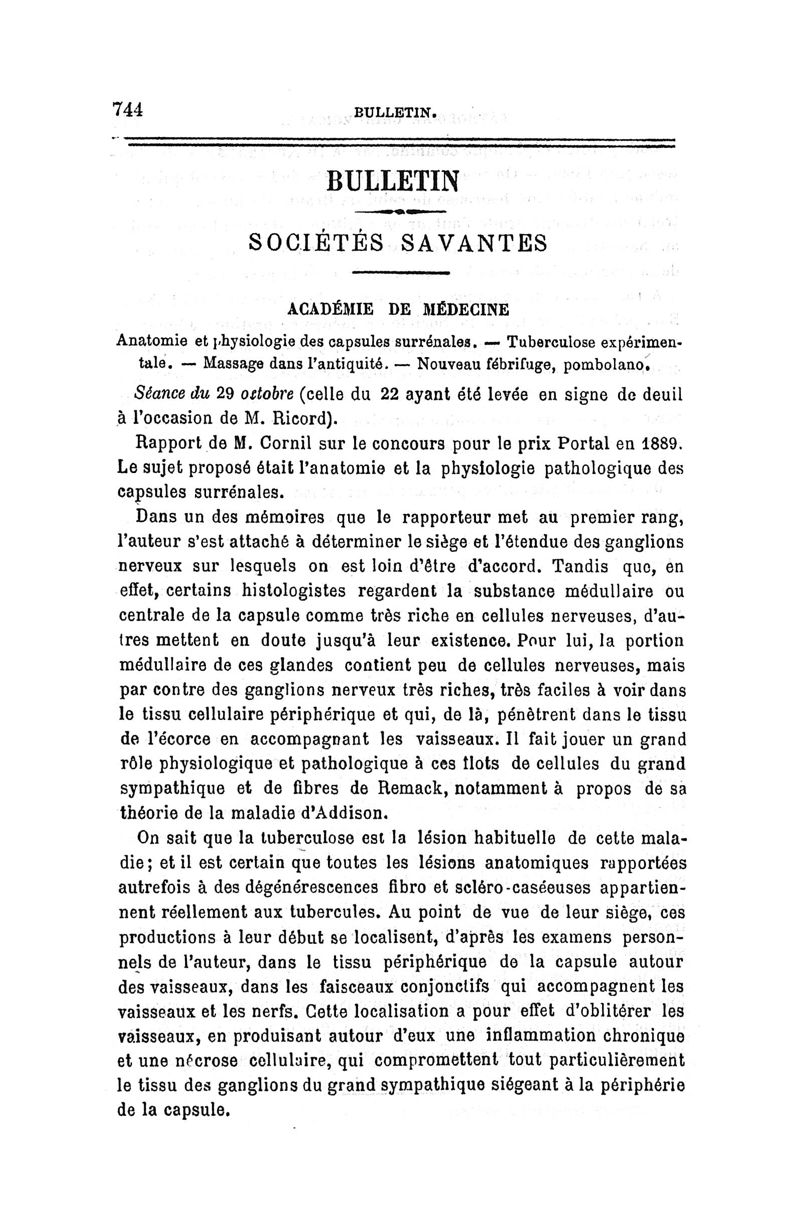 744 BULLETIN.

BULLETIN

SOCIÉTÉS SAVANTES

ACADÉMIE DE MÉDECINE

Anatomie et physiologie des capsules surrénales. — Tuberculose expérimentale. — Massage dans l'antiquité. — Nouveau fébrifuge, pombolano.

Séance du 29 octobre (celle du 22 ayant été levée en signe de deuil à l'occasion de M. Ricord).

Rapport de M. Cornil sur le concours pour le prix Portal en 1889. Le sujet proposé était l'anatomie et la physiologie pathologique des capsules surrénales.

Dans un des mémoires que le rapporteur met au premier rang, l'auteur s'est attaché à déterminer le siège et l'étendue des ganglions nerveux sur lesquels on est loin d'être d'accord. Tandis que, en effet, certains histologistes regardent la substance médullaire ou centrale de la capsule comme très riche en cellules nerveuses, d'autres mettent en doute jusqu'à leur existence. Pour lui, la portion médullaire de ces glandes contient peu de cellules nerveuses, mais par contre des ganglions nerveux très riches, très faciles à voir dans le tissu cellulaire périphérique et qui, de là, pénètrent dans le tissu de l'écorce en accompagnant les vaisseaux. Il fait jouer un grand rôle physiologique et pathologique à ces îlots de cellules du grand sympathique et de fibres de Remack, notamment à propos de sa théorie de la maladie d'Addison.

On sait que la tuberculose est la lésion habituelle de cette maladie; et il est certain que toutes les lésions anatomiques rapportées autrefois à des dégénérescences fibro et scléro-caséeuses appartiennent réellement aux tubercules. Au point de vue de leur siège, ces productions à leur début se localisent, d'après les examens personnels de l'auteur, dans le tissu périphérique de la capsule autour des vaisseaux, dans les faisceaux conjonctifs qui accompagnent les vaisseaux et les nerfs. Cette localisation a pour effet d'oblitérer les vaisseaux, en produisant autour d'eux une inflammation chronique et une nécrose cellulaire, qui compromettent tout particulièrement le tissu des ganglions du grand sympathique siégeant à la périphérie de la capsule.